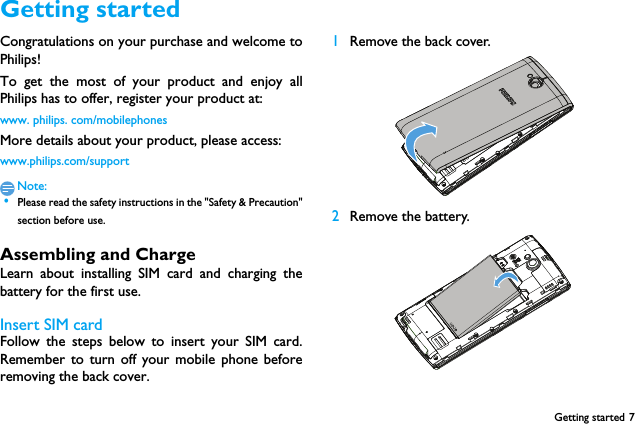 Getting started

Congratulations on your purchase and welcome to Philips!

To get the most of your product and enjoy all Philips has to offer, register your product at:

www. philips. com/mobilephones

More details about your product, please access:

www.philips.com/support

Note:

• Please read the safety instructions in the "Safety & Precaution" section before use.

Assembling and Charge

Learn about installing SIM card and charging the battery for the first use.

Insert SIM card

Follow the steps below to insert your SIM card. Remember to turn off your mobile phone before removing the back cover.

1 Remove the back cover.

PHILIPS

2 Remove the battery.

Getting started 7